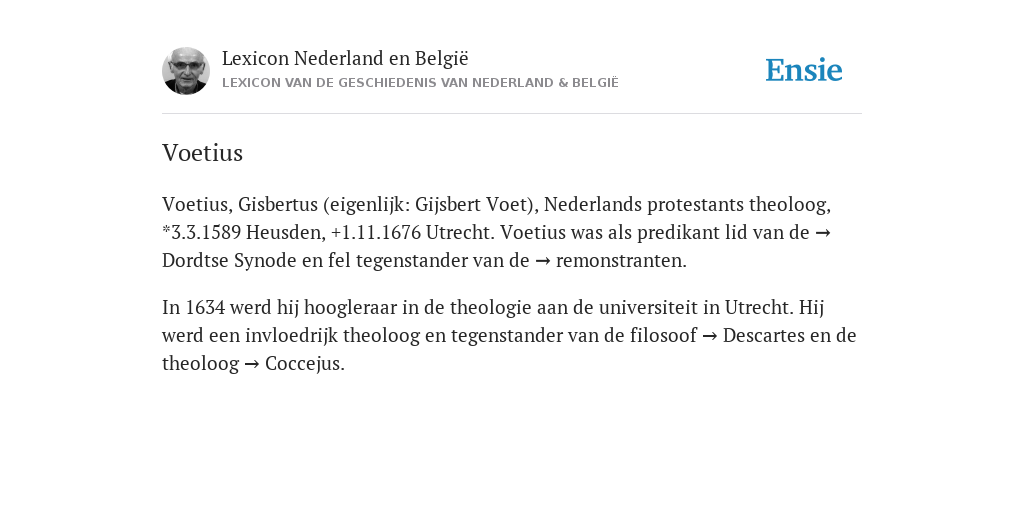 Lexicon Nederland en België
LEXICON VAN DE GESCHIEDENIS VAN NEDERLAND & BELGIË

Ensie

Voetius

Voetius, Gisbertus (eigenlijk: Gijsbert Voet), Nederlands protestants theoloog, *3.3.1589 Heusden, +1.11.1676 Utrecht. Voetius was als predikant lid van de → Dordtse Synode en fel tegenstander van de → remonstranten.

In 1634 werd hij hoogleraar in de theologie aan de universiteit in Utrecht. Hij werd een invloedrijk theoloog en tegenstander van de filosoof → Descartes en de theoloog → Coccejus.